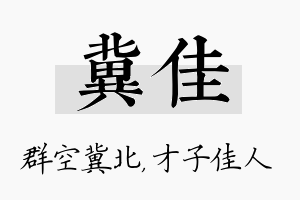 冀佳

群空冀北，才子佳人